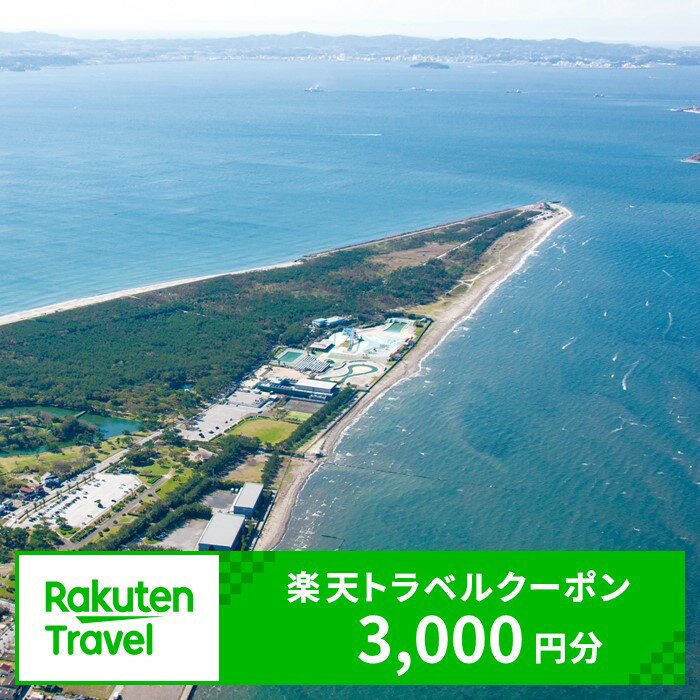 Rakuten Travel

楽天トラベルクーポン
3,000円分